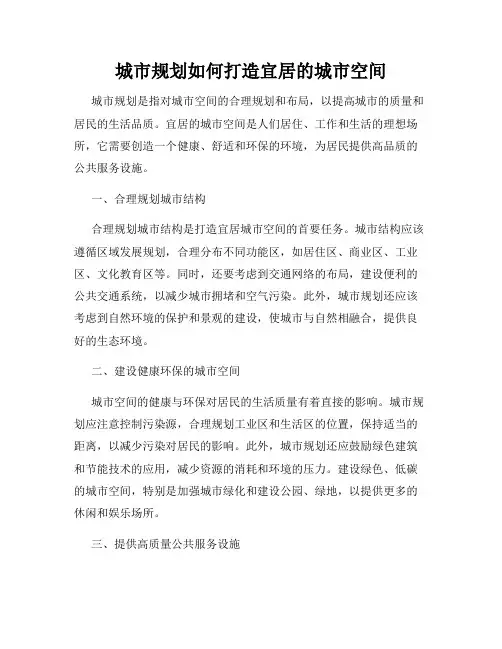 城市规划如何打造宜居的城市空间

城市规划是指对城市空间的合理规划和布局，以提高城市的质量和居民的生活品质。宜居的城市空间是人们居住、工作和生活的理想场所，它需要创造一个健康、舒适和环保的环境，为居民提供高品质的公共服务设施。

一、合理规划城市结构

合理规划城市结构是打造宜居城市空间的首要任务。城市结构应该遵循区域发展规划，合理分布不同功能区，如居住区、商业区、工业区、文化教育区等。同时，还要考虑到交通网络的布局，建设便利的公共交通系统，以减少城市拥堵和空气污染。此外，城市规划还应该考虑到自然环境的保护和景观的建设，使城市与自然相融合，提供良好的生态环境。

二、建设健康环保的城市空间

城市空间的健康与环保对居民的生活质量有着直接的影响。城市规划应注意控制污染源，合理规划工业区和生活区的位置，保持适当的距离，以减少污染对居民的影响。此外，城市规划还应鼓励绿色建筑和节能技术的应用，减少资源的消耗和环境的压力。建设绿色、低碳的城市空间，特别是加强城市绿化和建设公园、绿地，以提供更多的休闲和娱乐场所。

三、提供高质量公共服务设施